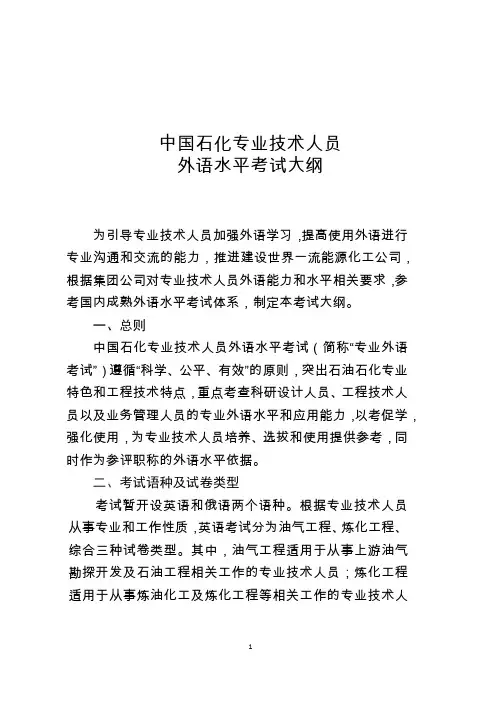 中国石化专业技术人员
外语水平考试大纲

为引导专业技术人员加强外语学习，提高使用外语进行专业沟通和交流的能力，推进建设世界一流能源化工公司，根据集团公司对专业技术人员外语能力和水平相关要求，参考国内成熟外语水平考试体系，制定本考试大纲。

一、总则

中国石化专业技术人员外语水平考试（简称“专业外语考试”）遵循“科学、公平、有效”的原则，突出石油石化专业特色和工程技术特点，重点考查科研设计人员、工程技术人员以及业务管理人员的专业外语水平和应用能力，以考促学，强化使用，为专业技术人员培养、选拔和使用提供参考，同时作为参评职称的外语水平依据。

二、考试语种及试卷类型

考试暂开设英语和俄语两个语种。根据专业技术人员从事专业和工作性质，英语考试分为油气工程、炼化工程、综合三种试卷类型。其中，油气工程适用于从事上游油气勘探开发及石油工程相关工作的专业技术人员；炼化工程适用于从事炼油化工及炼化工程等相关工作的专业技术人

1